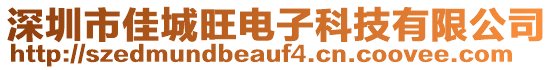 深圳市佳城旺电子科技有限公司
http://szedmundbeauf4.cn.coovee.com